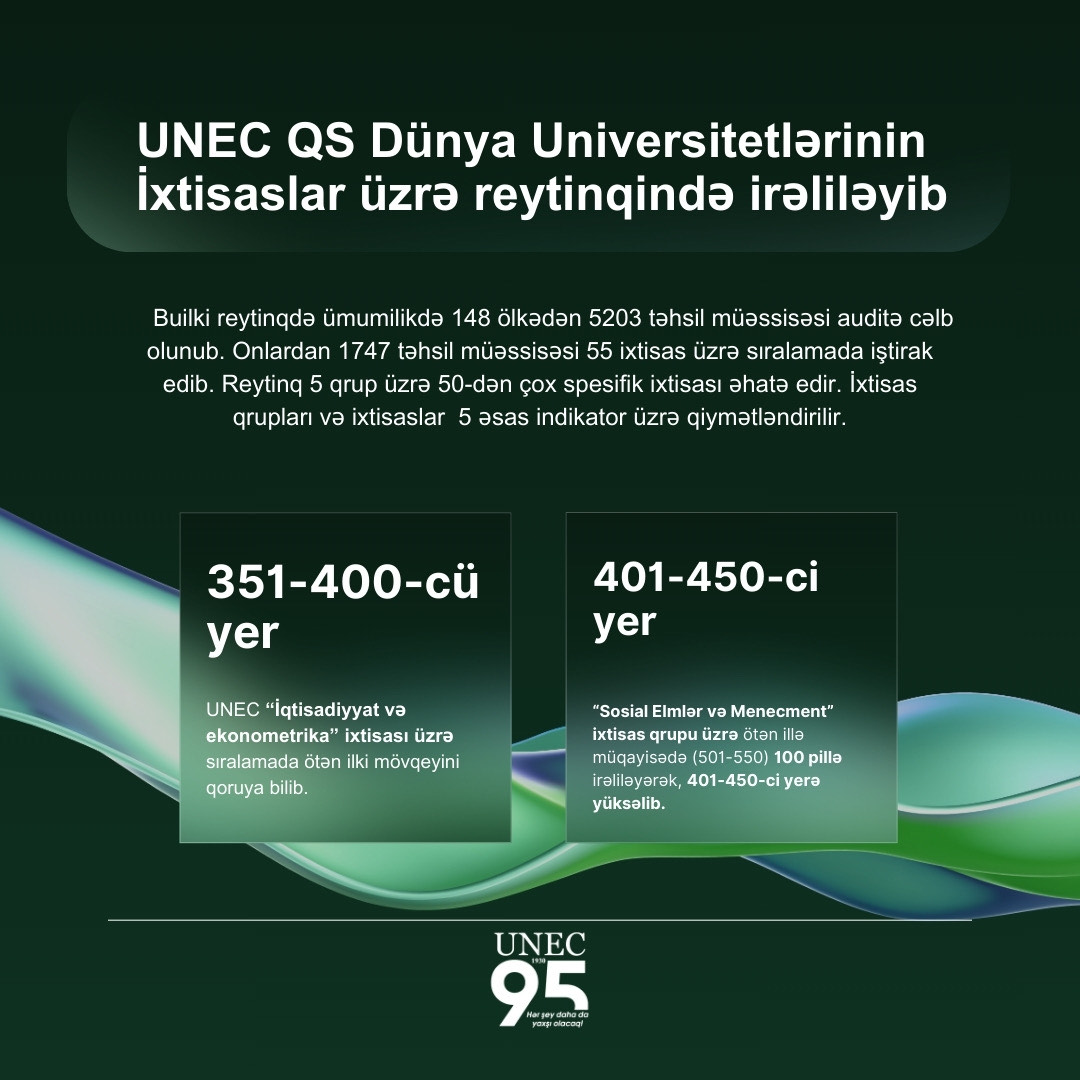 UNEC QS Dünya Universitetlərinin İxtisaslar üzrə reytinqində irəliləyib

Builki reytinqdə ümumilikdə 148 ölkədən 5203 təhsil müəssisəsi auditə cəlb olunub. Onlardan 1747 təhsil müəssisəsi 55 ixtisas üzrə sıralamada iştirak edib. Reytinq 5 qrup üzrə 50-dən çox spesifik ixtisası əhatə edir. İxtisas qrupları və ixtisaslar 5 əsas indikator üzrə qiymətləndirilir.

351-400-cü yer

UNEC "İqtisadiyyat və ekonometrika" ixtisası üzrə sıralamada ötən ilki mövqeyini qoruya bilib.

401-450-ci yer

"Sosial Elmlər və Menecment" ixtisas qrupu üzrə ötən illə müqayisədə (501-550) 100 pillə irəliləyərək, 401-450-ci yerə yüksəlib.

UNEC
1930
95
Hər şey daha da yaxşı olacaq!